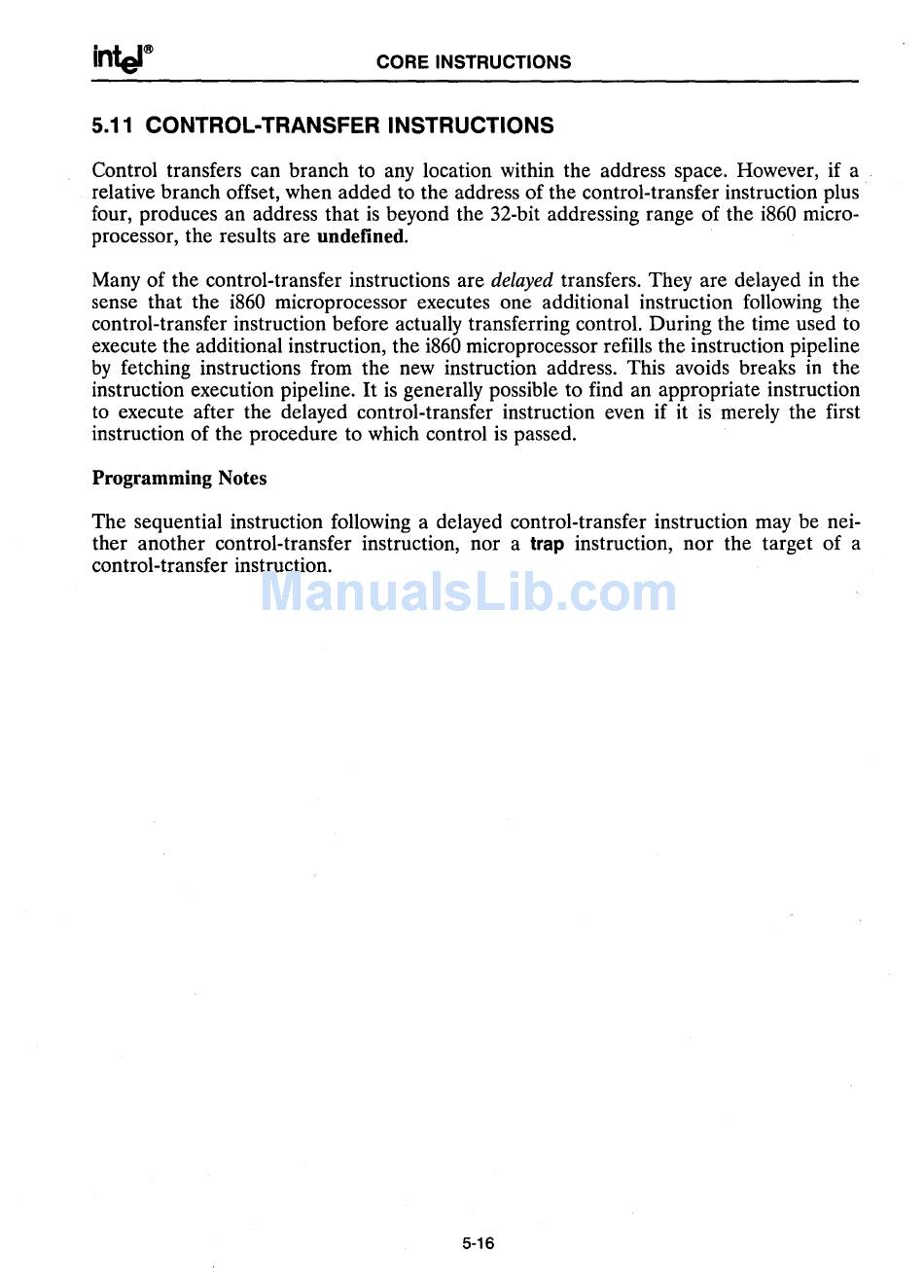 intel®

CORE INSTRUCTIONS

5.11 CONTROL-TRANSFER INSTRUCTIONS

Control transfers can branch to any location within the address space. However, if a relative branch offset, when added to the address of the control-transfer instruction plus four, produces an address that is beyond the 32-bit addressing range of the i860 microprocessor, the results are undefined.

Many of the control-transfer instructions are delayed transfers. They are delayed in the sense that the i860 microprocessor executes one additional instruction following the control-transfer instruction before actually transferring control. During the time used to execute the additional instruction, the i860 microprocessor refills the instruction pipeline by fetching instructions from the new instruction address. This avoids breaks in the instruction execution pipeline. It is generally possible to find an appropriate instruction to execute after the delayed control-transfer instruction even if it is merely the first instruction of the procedure to which control is passed.

Programming Notes

The sequential instruction following a delayed control-transfer instruction may be neither another control-transfer instruction, nor a trap instruction, nor the target of a control-transfer instruction.

ManualsLib.com

5-16